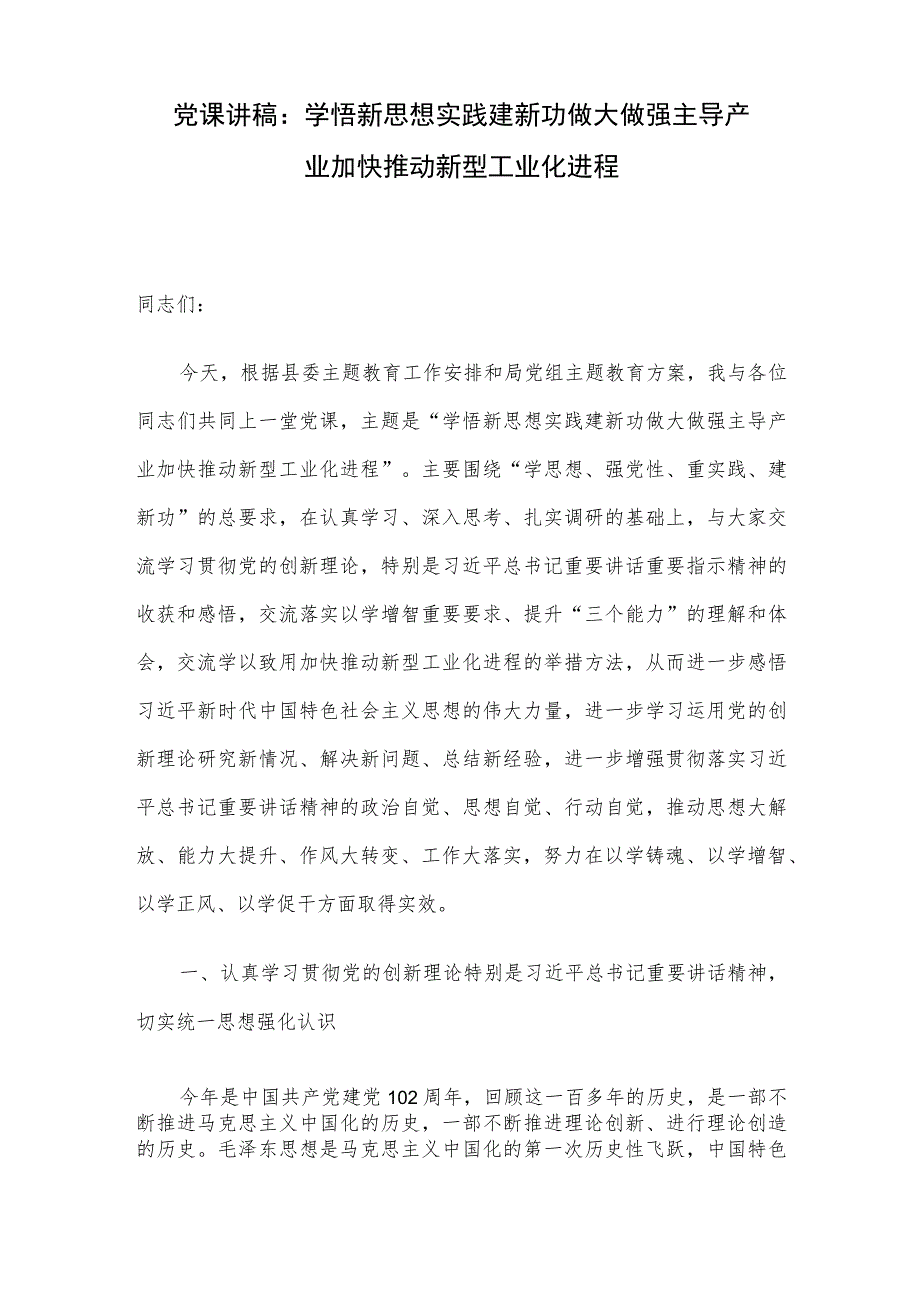 党课讲稿：学悟新思想实践建新功做大做强主导产业加快推动新型工业化进程

同志们：

今天，根据县委主题教育工作安排和局党组主题教育方案，我与各位同志们共同上一堂党课，主题是“学悟新思想实践建新功做大做强主导产业加快推动新型工业化进程”。主要围绕“学思想、强党性、重实践、建新功”的总要求，在认真学习、深入思考、扎实调研的基础上，与大家交流学习贯彻党的创新理论，特别是习近平总书记重要讲话重要指示精神的收获和感悟，交流落实以学增智重要要求、提升“三个能力”的理解和体会，交流学以致用加快推动新型工业化进程的举措方法，从而进一步感悟习近平新时代中国特色社会主义思想的伟大力量，进一步学习运用党的创新理论研究新情况、解决新问题、总结新经验，进一步增强贯彻落实习近平总书记重要讲话精神的政治自觉、思想自觉、行动自觉，推动思想大解放、能力大提升、作风大转变、工作大落实，努力在以学铸魂、以学增智、以学正风、以学促干方面取得实效。

一、认真学习贯彻党的创新理论特别是习近平总书记重要讲话精神，切实统一思想强化认识

今年是中国共产党建党102周年，回顾这一百多年的历史，是一部不断推进马克思主义中国化的历史，一部不断推进理论创新、进行理论创造的历史。毛泽东思想是马克思主义中国化的第一次历史性飞跃，中国特色